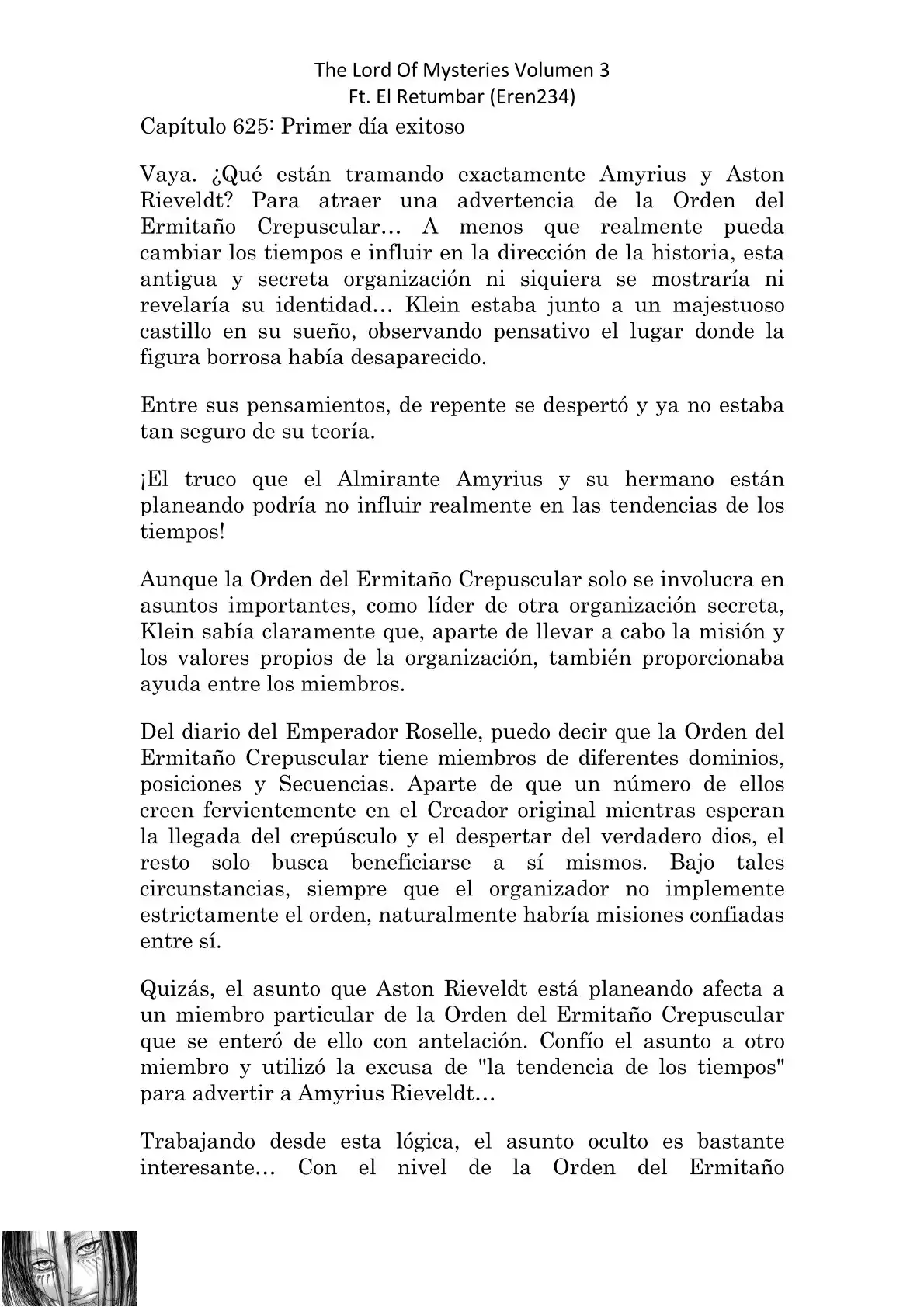 The Lord Of Mysteries Volumen 3
Ft. El Retumbar (Eren234)

Capítulo 625: Primer día exitoso

Vaya. ¿Qué están tramando exactamente Amyrius y Aston Rieveldt? Para atraer una advertencia de la Orden del Ermitaño Crepuscular… A menos que realmente pueda cambiar los tiempos e influir en la dirección de la historia, esta antigua y secreta organización ni siquiera se mostraría ni revelaría su identidad… Klein estaba junto a un majestuoso castillo en su sueño, observando pensativo el lugar donde la figura borrosa había desaparecido.

Entre sus pensamientos, de repente se despertó y ya no estaba tan seguro de su teoría.

¡El truco que el Almirante Amyrius y su hermano están planeando podría no influir realmente en las tendencias de los tiempos!

Aunque la Orden del Ermitaño Crepuscular solo se involucra en asuntos importantes, como líder de otra organización secreta, Klein sabía claramente que, aparte de llevar a cabo la misión y los valores propios de la organización, también proporcionaba ayuda entre los miembros.

Del diario del Emperador Roselle, puedo decir que la Orden del Ermitaño Crepuscular tiene miembros de diferentes dominios, posiciones y Secuencias. Aparte de que un número de ellos creen fervientemente en el Creador original mientras esperan la llegada del crepúsculo y el despertar del verdadero dios, el resto solo busca beneficiarse a sí mismos. Bajo tales circunstancias, siempre que el organizador no implemente estrictamente el orden, naturalmente habría misiones confiadas entre sí.

Quizás, el asunto que Aston Rieveldt está planeando afecta a un miembro particular de la Orden del Ermitaño Crepuscular que se enteró de ello con antelación. Confío el asunto a otro miembro y utilizó la excusa de "la tendencia de los tiempos" para advertir a Amyrius Rieveldt…

Trabajando desde esta lógica, el asunto oculto es bastante interesante… Con el nivel de la Orden del Ermitaño